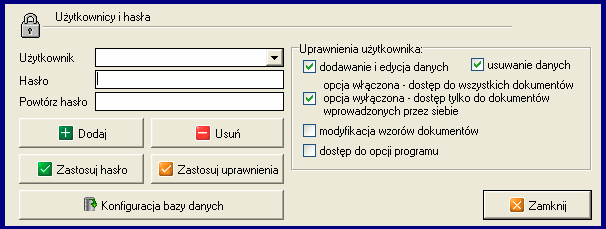 Użytkownicy i hasła

Użytkownik

Hasło

Powtórz hasło

Dodaj

Usuń

Zastosuj hasło

Zastosuj uprawnienia

Konfiguracja bazy danych

Uprawnienia użytkownika:

dodawanie i edycja danych

usuwanie danych

opcja włączona - dostęp do wszystkich dokumentów
opcja wyłączona - dostęp tylko do dokumentów wprowadzonych przez siebie

modyfikacja wzorów dokumentów

dostęp do opcji programu

Zamknij